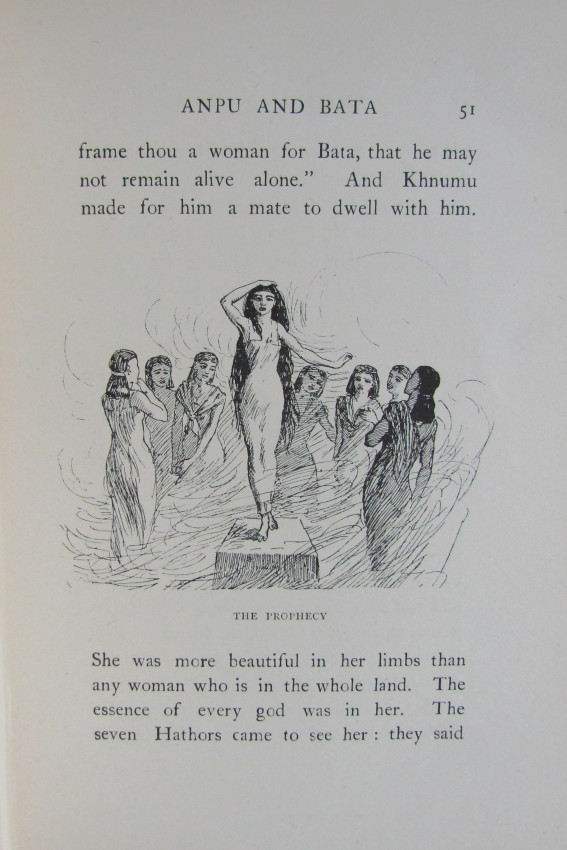 ANPU AND BATA 51

frame thou a woman for Bata, that he may not remain alive alone." And Khnumu made for him a mate to dwell with him.

THE PROPHECY

She was more beautiful in her limbs than any woman who is in the whole land. The essence of every god was in her. The seven Hathors came to see her : they said